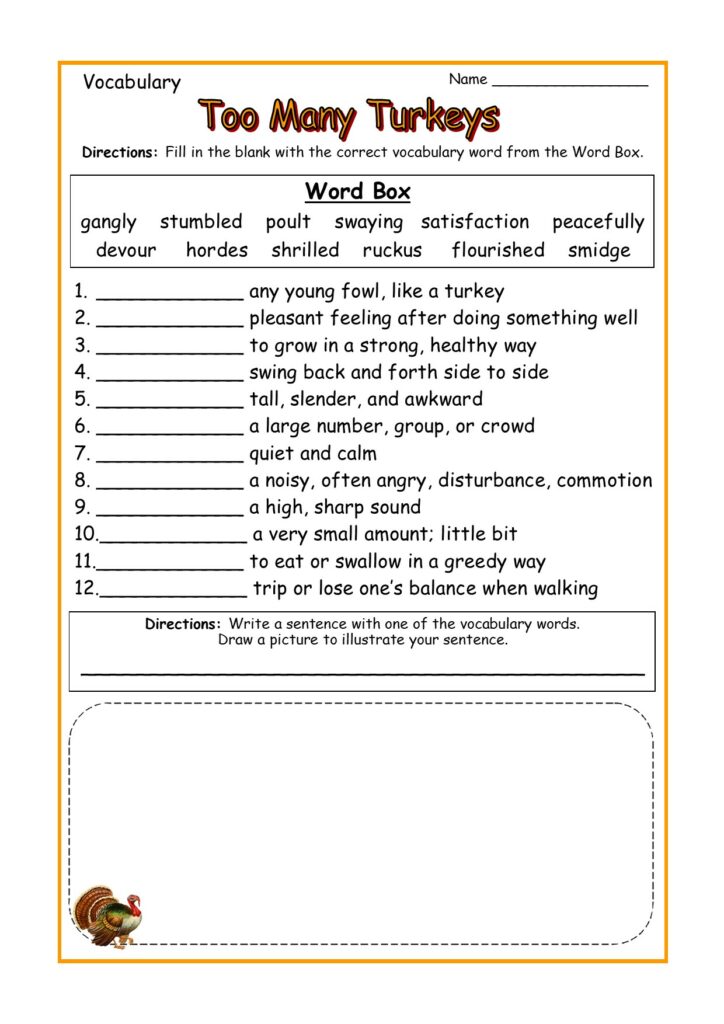 Vocabulary

Name ____

Too Many Turkeys

Directions: Fill in the blank with the correct vocabulary word from the Word Box.

Word Box

gangly stumbled poult swaying satisfaction peacefully
devour hordes shrilled ruckus flourished smidge

1. ____ any young fowl, like a turkey
2. ____ pleasant feeling after doing something well
3. ____ to grow in a strong, healthy way
4. ____ swing back and forth side to side
5. ____ tall, slender, and awkward
6. ____ a large number, group, or crowd
7. ____ quiet and calm
8. ____ a noisy, often angry, disturbance, commotion
9. ____ a high, sharp sound
10.____ a very small amount; little bit
11.____ to eat or swallow in a greedy way
12.____ trip or lose one's balance when walking

Directions: Write a sentence with one of the vocabulary words.
Draw a picture to illustrate your sentence.

____